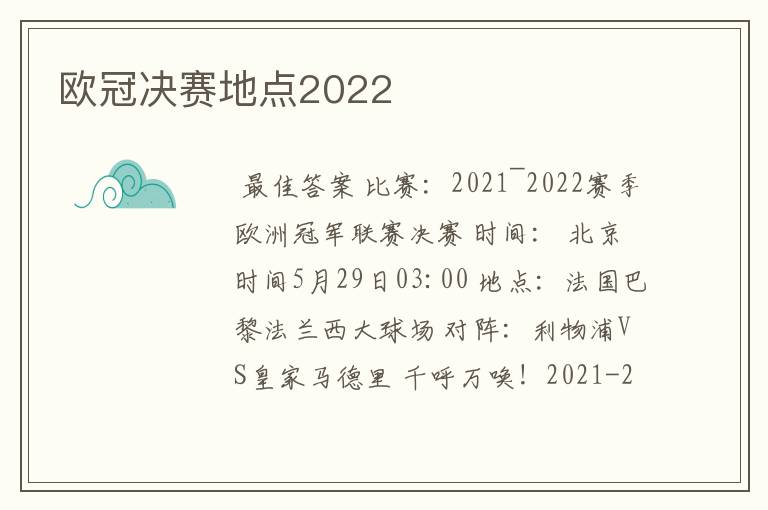 欧冠决赛地点2022

最佳答案 比赛：2021¯2022赛季欧洲冠军联赛决赛 时间： 北京时间5月29日03:00 地点：法国巴黎法兰西大球场 对阵：利物浦VS皇家马德里 千呼万唤！2021-2